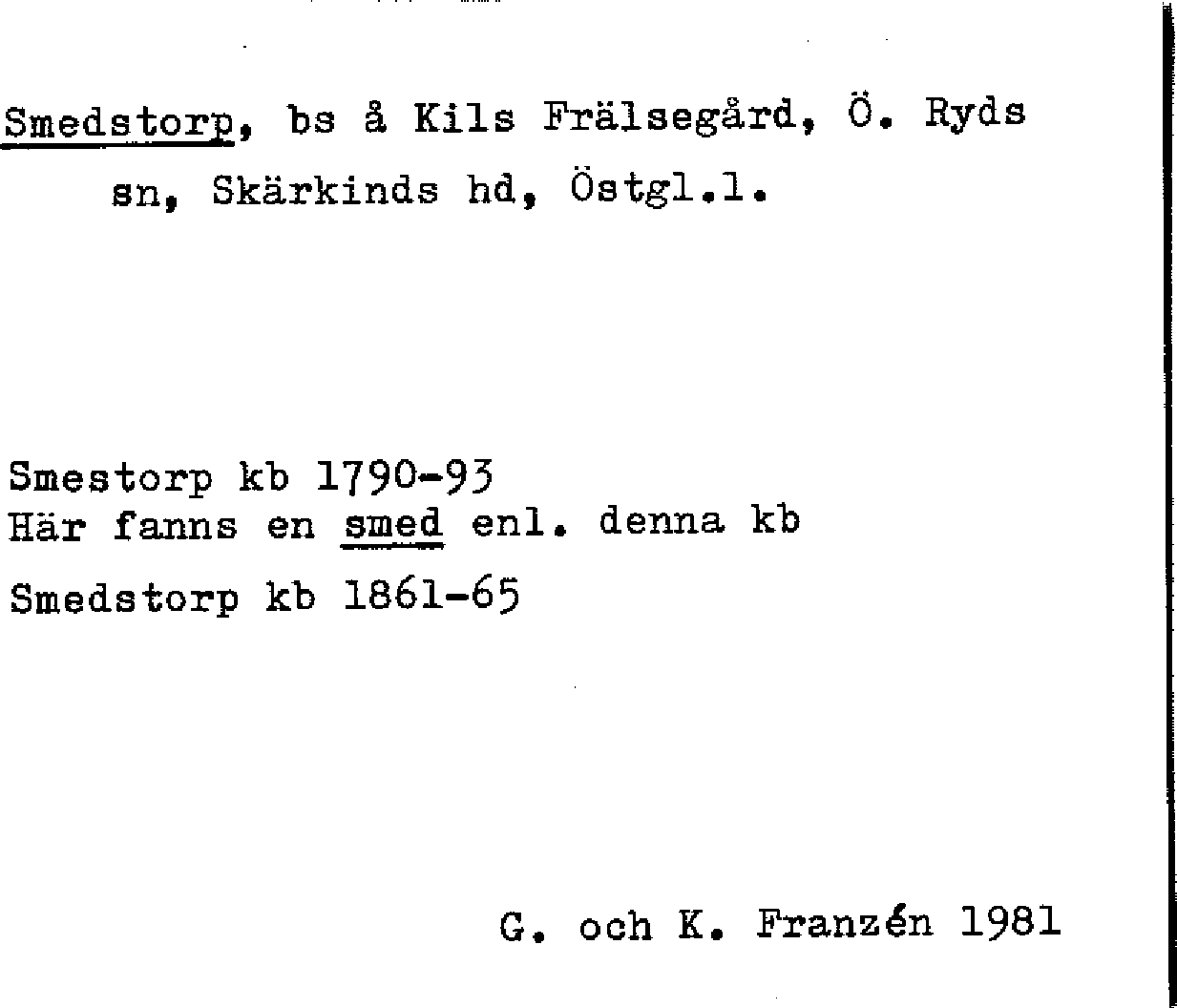 Smedstorp, bs å Kils Frälsegård, Ö. Ryds sn, Skärkinds hd, Östgl.l.

Smestorp kb 1790-93
Här fanns en smed enl. denna kb
Smedstorp kb 1861-65

G. och K. Franzén 1981